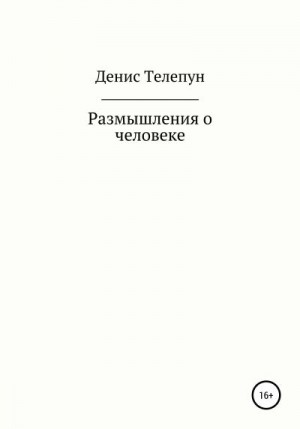 Денис Телепун

Размышления о человеке

16+